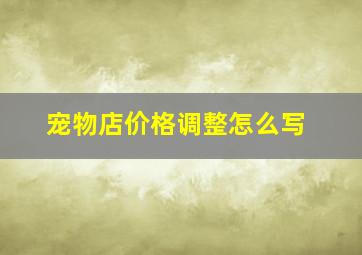 宠物店价格调整怎么写